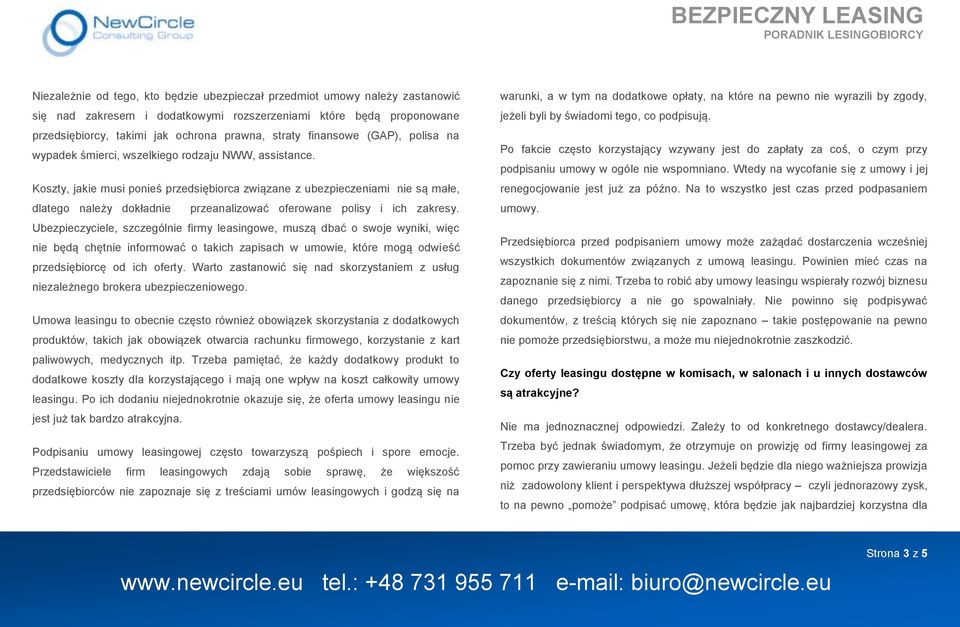 NewCircle
Consulting Group

BEZPIECZNY LEASING
PORADNIK LESINGOBIORCY

Niezależnie od tego, kto będzie ubezpieczał przedmiot umowy należy zastanowić się nad zakresem i dodatkowymi rozszerzeniami które będą proponowane przedsiębiorcy, takimi jak ochrona prawna, straty finansowe (GAP), polisa na wypadek śmierci, wszelkiego rodzaju NWW, assistance.

Koszty, jakie musi ponieś przedsiębiorca związane z ubezpieczeniami nie są małe, dlatego należy dokładnie przeanalizować oferowane polisy i ich zakresy. Ubezpieczyciele, szczególnie firmy leasingowe, muszą dbać o swoje wyniki, więc nie będą chętnie informować o takich zapisach w umowie, które mogą odwieść przedsiębiorcę od ich oferty. Warto zastanowić się nad skorzystaniem z usług niezależnego brokera ubezpieczeniowego.

Umowa leasingu to obecnie często również obowiązek skorzystania z dodatkowych produktów, takich jak obowiązek otwarcia rachunku firmowego, korzystanie z kart paliwowych, medycznych itp. Trzeba pamiętać, że każdy dodatkowy produkt to dodatkowe koszty dla korzystającego i mają one wpływ na koszt całkowity umowy leasingu. Po ich dodaniu niejednokrotnie okazuje się, że oferta umowy leasingu nie jest już tak bardzo atrakcyjna.

Podpisaniu umowy leasingowej często towarzyszą pośpiech i spore emocje. Przedstawiciele firm leasingowych zdają sobie sprawę, że większość przedsiębiorców nie zapoznaje się z treściami umów leasingowych i godzą się na warunki, a w tym na dodatkowe opłaty, na które na pewno nie wyrazili by zgody, jeżeli byli by świadomi tego, co podpisują.

Po fakcie często korzystający wzywany jest do zapłaty za coś, o czym przy podpisaniu umowy w ogóle nie wspomniano. Wtedy na wycofanie się z umowy i jej renegocjowanie jest już za późno. Na to wszystko jest czas przed podpasaniem umowy.

Przedsiębiorca przed podpisaniem umowy może zażądać dostarczenia wcześniej wszystkich dokumentów związanych z umową leasingu. Powinien mieć czas na zapoznanie się z nimi. Trzeba to robić aby umowy leasingu wspierały rozwój biznesu danego przedsiębiorcy a nie go spowalniały. Nie powinno się podpisywać dokumentów, z treścią których się nie zapoznano – takie postępowanie na pewno nie pomoże przedsiębiorstwu, a może mu niejednokrotnie zaszkodzić.

Czy oferty leasingu dostępne w komisach, w salonach i u innych dostawców są atrakcyjne?

Nie ma jednoznacznej odpowiedzi. Zależy to od konkretnego dostawcy/dealera. Trzeba być jednak świadomym, że otrzymuje on prowizję od firmy leasingowej za pomoc przy zawieraniu umowy leasingu. Jeżeli będzie dla niego ważniejsza prowizja niż zadowolony klient i perspektywa dłuższej współpracy – czyli jednorazowy zysk, to na pewno „pomoże" podpisać umowę, która będzie jak najbardziej korzystna dla

Strona 3 z 5

www.newcircle.eu tel.: +48 731 955 711 e-mail: biuro@newcircle.eu